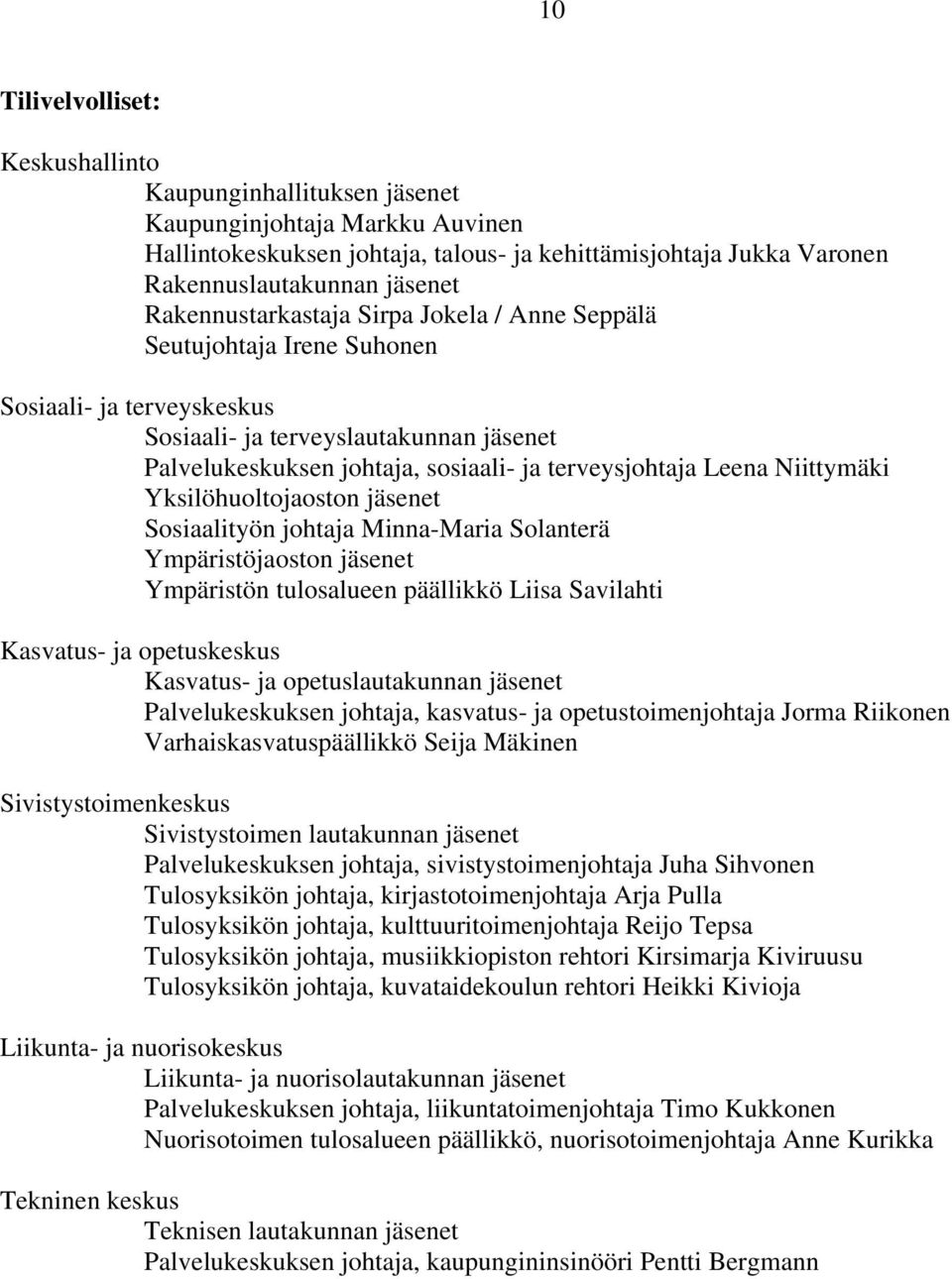 10

Tilivelvolliset:

Keskushallinto
Kaupunginhallituksen jäsenet
Kaupunginjohtaja Markku Auvinen
Hallintokeskuksen johtaja, talous- ja kehittämisjohtaja Jukka Varonen
Rakennuslautakunnan jäsenet
Rakennustarkastaja Sirpa Jokela / Anne Seppälä
Seutujohtaja Irene Suhonen

Sosiaali- ja terveyskeskus
Sosiaali- ja terveyslautakunnan jäsenet
Palvelukeskuksen johtaja, sosiaali- ja terveysjohtaja Leena Niittymäki
Yksilöhuoltojaoston jäsenet
Sosiaalityön johtaja Minna-Maria Solanterä
Ympäristöjaoston jäsenet
Ympäristön tulosalueen päällikkö Liisa Savilahti

Kasvatus- ja opetuskeskus
Kasvatus- ja opetuslautakunnan jäsenet
Palvelukeskuksen johtaja, kasvatus- ja opetustoimenjohtaja Jorma Riikonen
Varhaiskasvatuspäällikkö Seija Mäkinen

Sivistystoimenkeskus
Sivistystoimen lautakunnan jäsenet
Palvelukeskuksen johtaja, sivistystoimenjohtaja Juha Sihvonen
Tulosyksikön johtaja, kirjastotoimenjohtaja Arja Pulla
Tulosyksikön johtaja, kulttuuritoimenjohtaja Reijo Tepsa
Tulosyksikön johtaja, musiikkiopiston rehtori Kirsimarja Kiviruusu
Tulosyksikön johtaja, kuvataidekoulun rehtori Heikki Kivioja

Liikunta- ja nuorisokeskus
Liikunta- ja nuorisolautakunnan jäsenet
Palvelukeskuksen johtaja, liikuntatoimenjohtaja Timo Kukkonen
Nuorisotoimen tulosalueen päällikkö, nuorisotoimenjohtaja Anne Kurikka

Tekninen keskus
Teknisen lautakunnan jäsenet
Palvelukeskuksen johtaja, kaupungininsinööri Pentti Bergmann